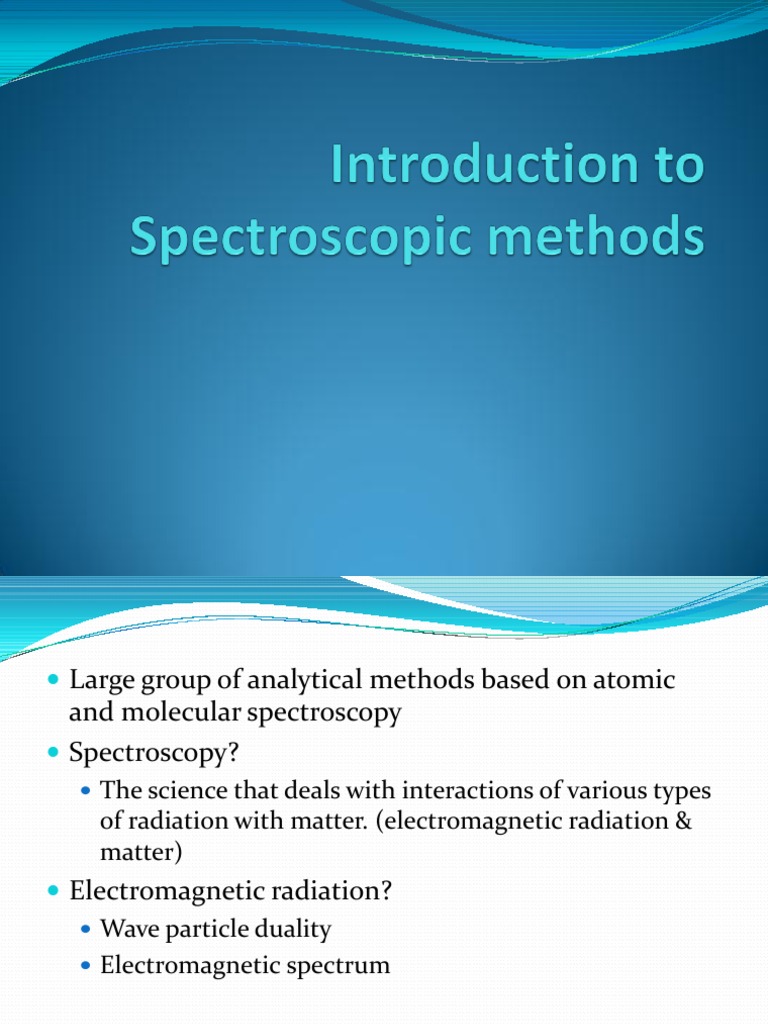 Introduction to Spectroscopic methods

Large group of analytical methods based on atomic and molecular spectroscopy

Spectroscopy?

The science that deals with interactions of various types of radiation with matter. (electromagnetic radiation & matter)

Electromagnetic radiation?

Wave particle duality

Electromagnetic spectrum